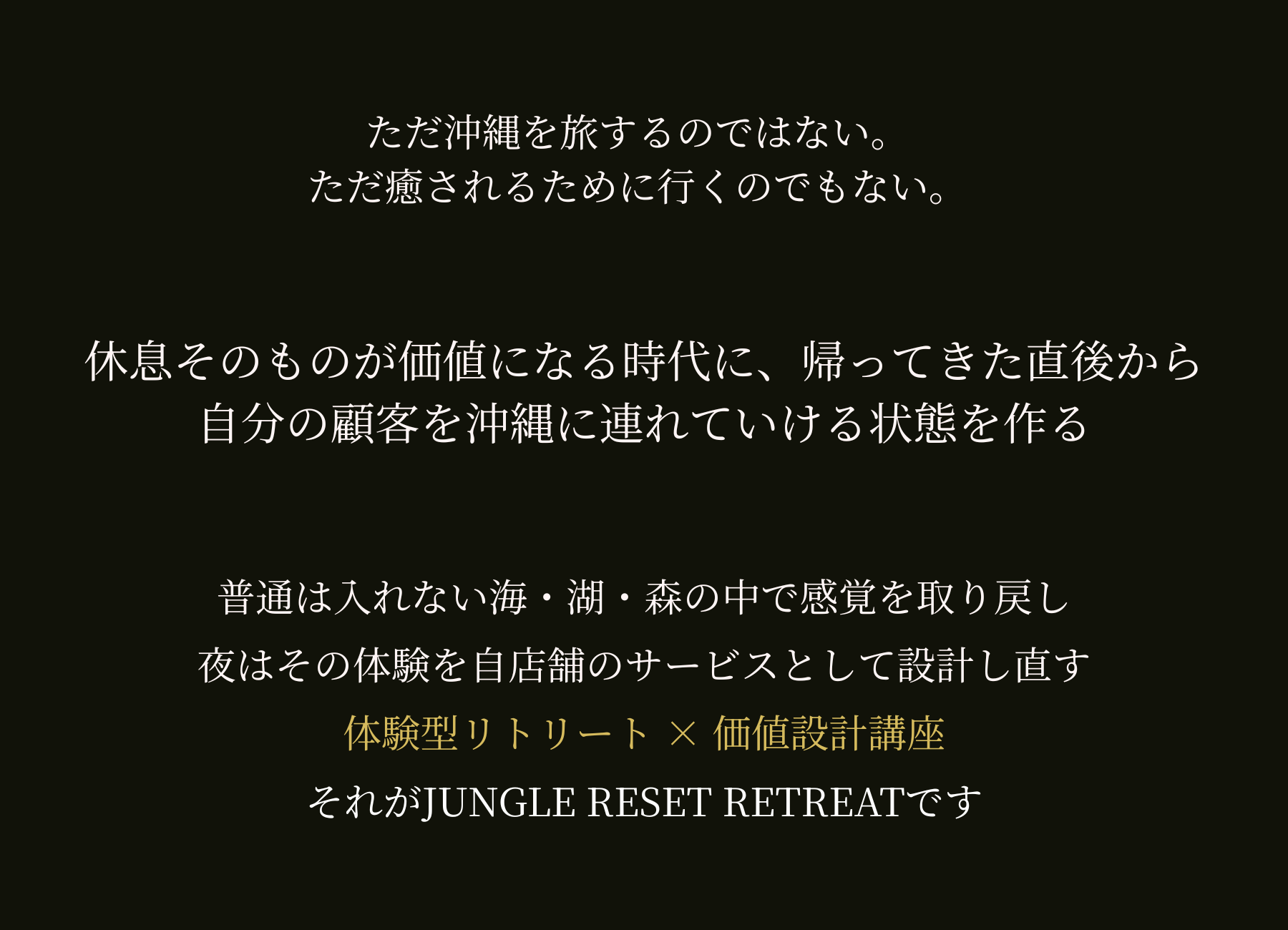 ただ沖縄を旅するのではない。
ただ癒されるために行くのでもない。

休息そのものが価値になる時代に、帰ってきた直後から
自分の顧客を沖縄に連れていける状態を作る

普通は入れない海・湖・森の中で感覚を取り戻し
夜はその体験を自店舗のサービスとして設計し直す
体験型リトリート × 価値設計講座
それがJUNGLE RESET RETREATです